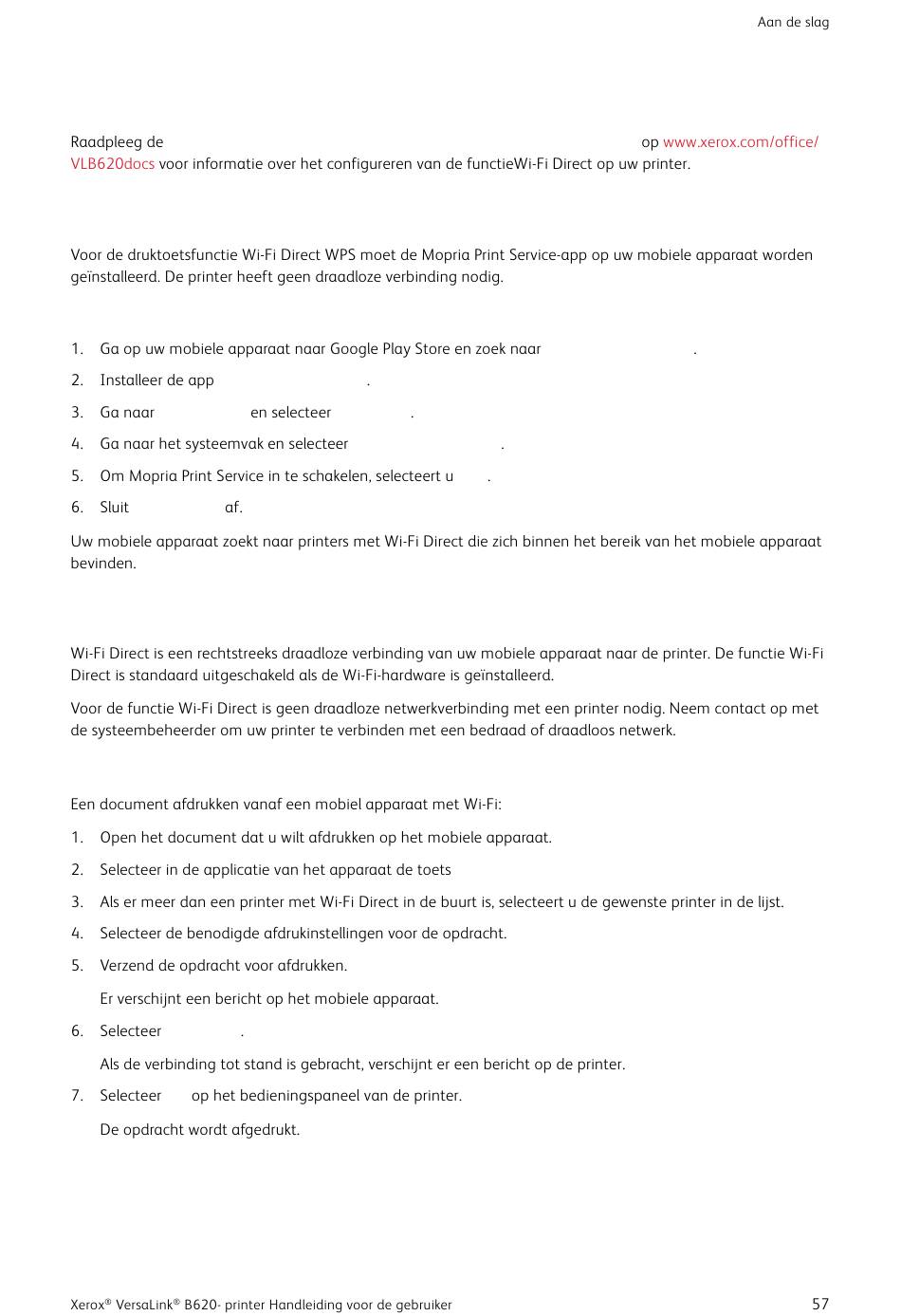 Aan de slag

Raadpleeg de op www.xerox.com/office/VLB620docs voor informatie over het configureren van de functieWi-Fi Direct op uw printer.

Voor de druktoetsfunctie Wi-Fi Direct WPS moet de Mopria Print Service-app op uw mobiele apparaat worden geïnstalleerd. De printer heeft geen draadloze verbinding nodig.

1. Ga op uw mobiele apparaat naar Google Play Store en zoek naar .
2. Installeer de app .
3. Ga naar en selecteer .
4. Ga naar het systeemvak en selecteer .
5. Om Mopria Print Service in te schakelen, selecteert u .
6. Sluit af.

Uw mobiele apparaat zoekt naar printers met Wi-Fi Direct die zich binnen het bereik van het mobiele apparaat bevinden.

Wi-Fi Direct is een rechtstreeks draadloze verbinding van uw mobiele apparaat naar de printer. De functie Wi-Fi Direct is standaard uitgeschakeld als de Wi-Fi-hardware is geïnstalleerd.

Voor de functie Wi-Fi Direct is geen draadloze netwerkverbinding met een printer nodig. Neem contact op met de systeembeheerder om uw printer te verbinden met een bedraad of draadloos netwerk.

Een document afdrukken vanaf een mobiel apparaat met Wi-Fi:

1. Open het document dat u wilt afdrukken op het mobiele apparaat.
2. Selecteer in de applicatie van het apparaat de toets
3. Als er meer dan een printer met Wi-Fi Direct in de buurt is, selecteert u de gewenste printer in de lijst.
4. Selecteer de benodigde afdrukinstellingen voor de opdracht.
5. Verzend de opdracht voor afdrukken.

Er verschijnt een bericht op het mobiele apparaat.

6. Selecteer .

Als de verbinding tot stand is gebracht, verschijnt er een bericht op de printer.

7. Selecteer op het bedieningspaneel van de printer.

De opdracht wordt afgedrukt.

Xerox® VersaLink® B620- printer Handleiding voor de gebruiker 57